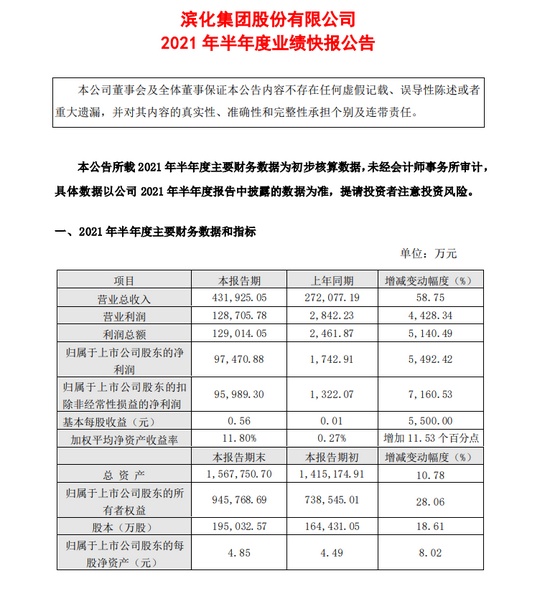 滨化集团股份有限公司
2021 年半年度业绩快报公告

本公司董事会及全体董事保证本公告内容不存在任何虚假记载、误导性陈述或者重大遗漏，并对其内容的真实性、准确性和完整性承担个别及连带责任。

本公告所载 2021 年半年度主要财务数据为初步核算数据，未经会计师事务所审计，具体数据以公司 2021 年半年度报告中披露的数据为准，提请投资者注意投资风险。

一、2021 年半年度主要财务数据和指标

单位：万元

| 项目 | 本报告期 | 上年同期 | 增减变动幅度（%） |
|---|---|---|---|
| 营业总收入 | 431,925.05 | 272,077.19 | 58.75 |
| 营业利润 | 128,705.78 | 2,842.23 | 4,428.34 |
| 利润总额 | 129,014.05 | 2,461.87 | 5,140.49 |
| 归属于上市公司股东的净利润 | 97,470.88 | 1,742.91 | 5,492.42 |
| 归属于上市公司股东的扣除非经常性损益的净利润 | 95,989.30 | 1,322.07 | 7,160.53 |
| 基本每股收益（元） | 0.56 | 0.01 | 5,500.00 |
| 加权平均净资产收益率 | 11.80% | 0.27% | 增加 11.53 个百分点 |
|  | 本报告期末 | 本报告期初 | 增减变动幅度（%） |
| 总 资 产 | 1,567,750.70 | 1,415,174.91 | 10.78 |
| 归属于上市公司股东的所有者权益 | 945,768.69 | 738,545.01 | 28.06 |
| 股本（万股） | 195,032.57 | 164,431.05 | 18.61 |
| 归属于上市公司股东的每股净资产（元） | 4.85 | 4.49 | 8.02 |